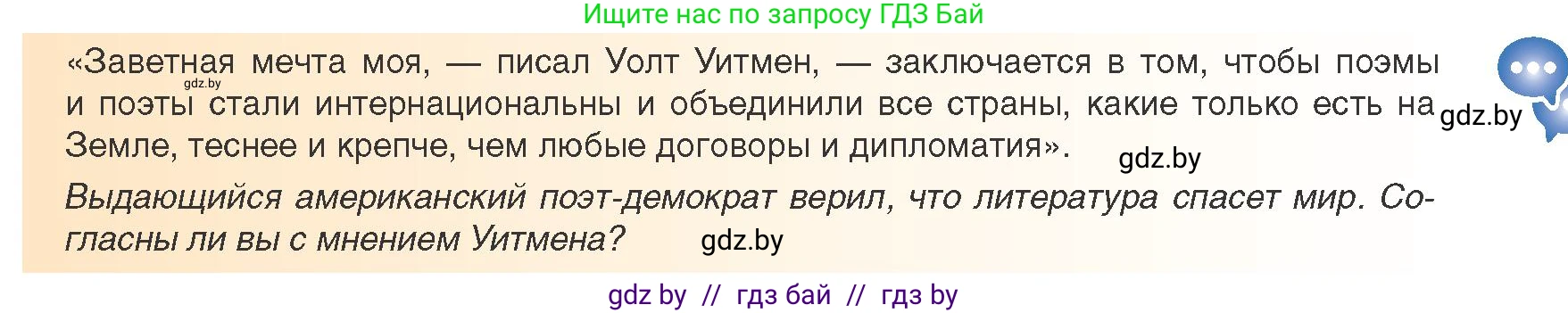 Ищите нас по запросу ГДЗ Бай

«Заветная мечта моя, — писал Уолт Уитмен, — заключается в том, чтобы поэмы и поэты стали интернациональны и объединили все страны, какие только есть на Земле, теснее и крепче, чем любые договоры и дипломатия».

gdz.by

gdz.by

gdz.by

Выдающийся американский поэт-демократ верил, что литература спасет мир. Согласны ли вы с мнением Уитмена?

gdz.by

gdz by // гдз бай // гдз by